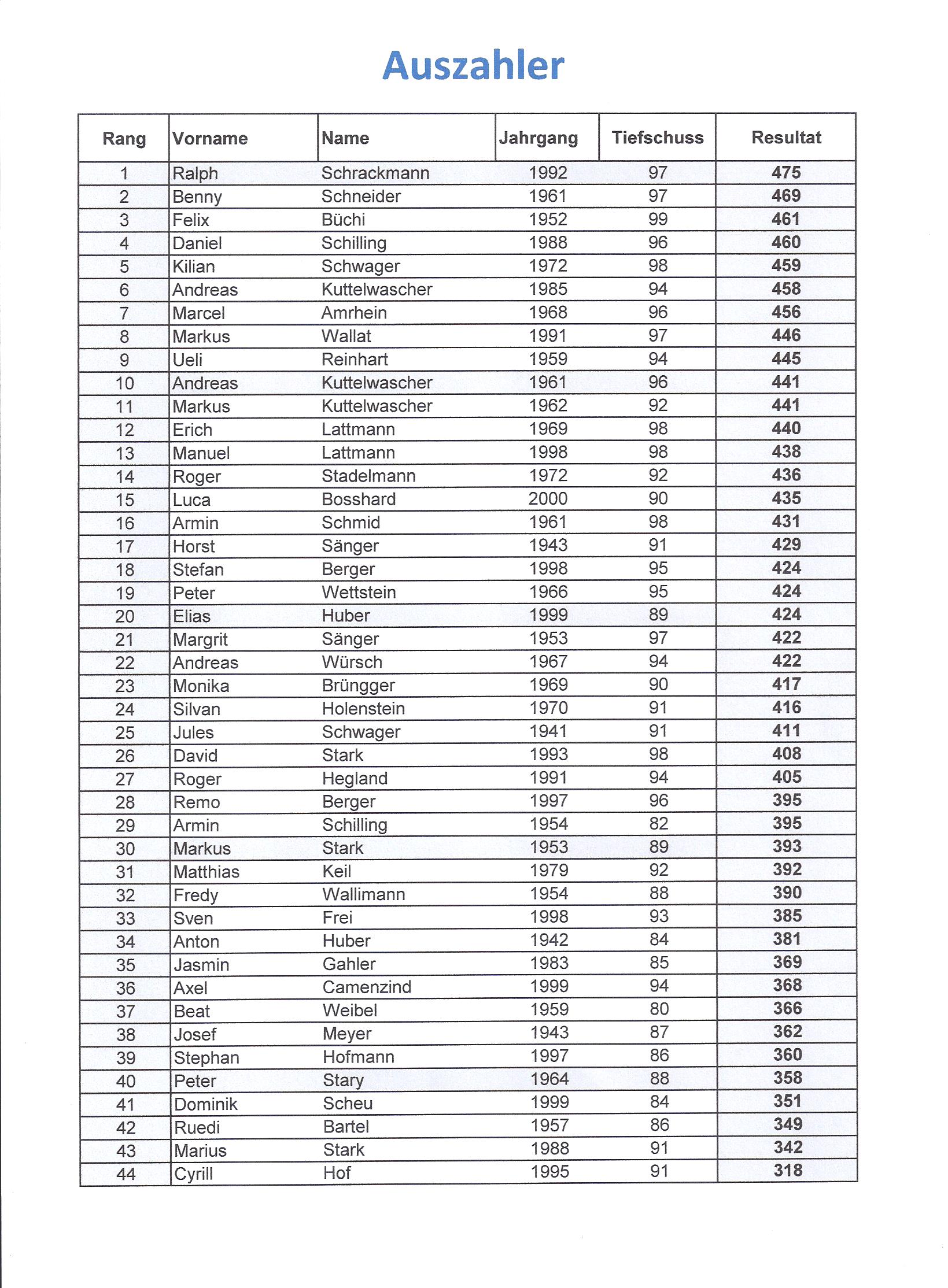 Auszahler

| Rang | Vorname | Name | Jahrgang | Tiefschuss | Resultat |
|---|---|---|---|---|---|
| 1 | Ralph | Schrackmann | 1992 | 97 | 475 |
| 2 | Benny | Schneider | 1961 | 97 | 469 |
| 3 | Felix | Büchi | 1952 | 99 | 461 |
| 4 | Daniel | Schilling | 1988 | 96 | 460 |
| 5 | Kilian | Schwager | 1972 | 98 | 459 |
| 6 | Andreas | Kuttelwascher | 1985 | 94 | 458 |
| 7 | Marcel | Amrhein | 1968 | 96 | 456 |
| 8 | Markus | Wallat | 1991 | 97 | 446 |
| 9 | Ueli | Reinhart | 1959 | 94 | 445 |
| 10 | Andreas | Kuttelwascher | 1961 | 96 | 441 |
| 11 | Markus | Kuttelwascher | 1962 | 92 | 441 |
| 12 | Erich | Lattmann | 1969 | 98 | 440 |
| 13 | Manuel | Lattmann | 1998 | 98 | 438 |
| 14 | Roger | Stadelmann | 1972 | 92 | 436 |
| 15 | Luca | Bosshard | 2000 | 90 | 435 |
| 16 | Armin | Schmid | 1961 | 98 | 431 |
| 17 | Horst | Sänger | 1943 | 91 | 429 |
| 18 | Stefan | Berger | 1998 | 95 | 424 |
| 19 | Peter | Wettstein | 1966 | 95 | 424 |
| 20 | Elias | Huber | 1999 | 89 | 424 |
| 21 | Margrit | Sänger | 1953 | 97 | 422 |
| 22 | Andreas | Würsch | 1967 | 94 | 422 |
| 23 | Monika | Brüngger | 1969 | 90 | 417 |
| 24 | Silvan | Holenstein | 1970 | 91 | 416 |
| 25 | Jules | Schwager | 1941 | 91 | 411 |
| 26 | David | Stark | 1993 | 98 | 408 |
| 27 | Roger | Hegland | 1991 | 94 | 405 |
| 28 | Remo | Berger | 1997 | 96 | 395 |
| 29 | Armin | Schilling | 1954 | 82 | 395 |
| 30 | Markus | Stark | 1953 | 89 | 393 |
| 31 | Matthias | Keil | 1979 | 92 | 392 |
| 32 | Fredy | Wallimann | 1954 | 88 | 390 |
| 33 | Sven | Frei | 1998 | 93 | 385 |
| 34 | Anton | Huber | 1942 | 84 | 381 |
| 35 | Jasmin | Gahler | 1983 | 85 | 369 |
| 36 | Axel | Camenzind | 1999 | 94 | 368 |
| 37 | Beat | Weibel | 1959 | 80 | 366 |
| 38 | Josef | Meyer | 1943 | 87 | 362 |
| 39 | Stephan | Hofmann | 1997 | 86 | 360 |
| 40 | Peter | Stary | 1964 | 88 | 358 |
| 41 | Dominik | Scheu | 1999 | 84 | 351 |
| 42 | Ruedi | Bartel | 1957 | 86 | 349 |
| 43 | Marius | Stark | 1988 | 91 | 342 |
| 44 | Cyrill | Hof | 1995 | 91 | 318 |